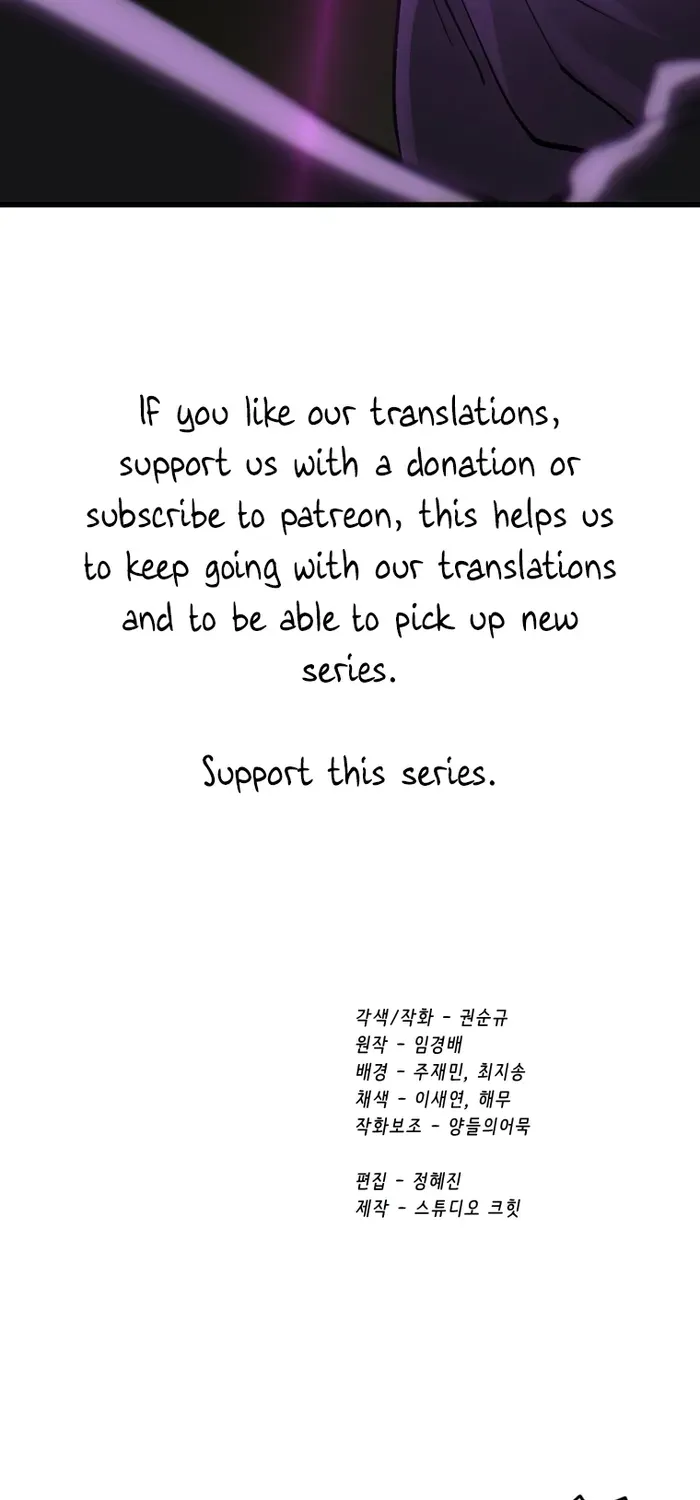 If you like our translations, support us with a donation or subscribe to patreon, this helps us to keep going with our translations and to be able to pick up new series.

Support this series.

각색/작화 - 권순규
원작 - 임경배
배경 - 주재민, 최지송
채색 - 이새연, 해무
작화보조 - 양들의어묵

편집 - 정혜진
제작 - 스튜디오 크힛